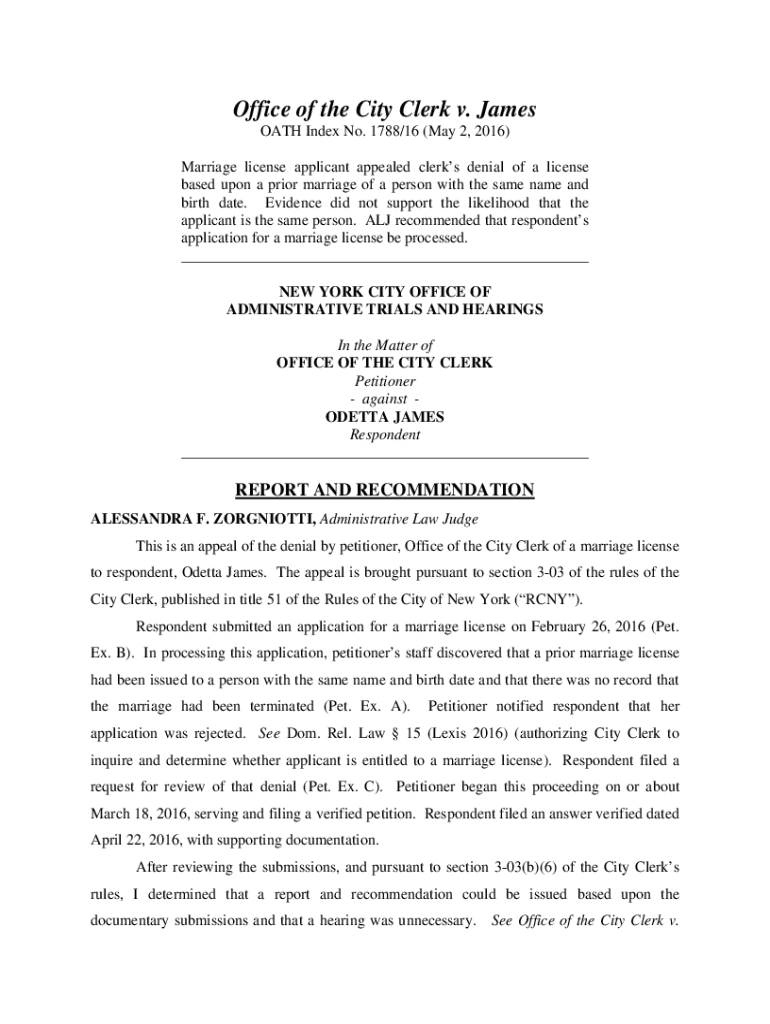 Office of the City Clerk v. James
OATH Index No. 1788/16 (May 2, 2016)

Marriage license applicant appealed clerk's denial of a license based upon a prior marriage of a person with the same name and birth date. Evidence did not support the likelihood that the applicant is the same person. ALJ recommended that respondent's application for a marriage license be processed.

NEW YORK CITY OFFICE OF
ADMINISTRATIVE TRIALS AND HEARINGS

In the Matter of
OFFICE OF THE CITY CLERK
Petitioner
- against -
ODETTA JAMES
Respondent

REPORT AND RECOMMENDATION

ALESSANDRA F. ZORGNIOTTI, Administrative Law Judge

This is an appeal of the denial by petitioner, Office of the City Clerk of a marriage license to respondent, Odetta James. The appeal is brought pursuant to section 3-03 of the rules of the City Clerk, published in title 51 of the Rules of the City of New York ("RCNY").

Respondent submitted an application for a marriage license on February 26, 2016 (Pet. Ex. B). In processing this application, petitioner's staff discovered that a prior marriage license had been issued to a person with the same name and birth date and that there was no record that the marriage had been terminated (Pet. Ex. A). Petitioner notified respondent that her application was rejected. See Dom. Rel. Law § 15 (Lexis 2016) (authorizing City Clerk to inquire and determine whether applicant is entitled to a marriage license). Respondent filed a request for review of that denial (Pet. Ex. C). Petitioner began this proceeding on or about March 18, 2016, serving and filing a verified petition. Respondent filed an answer verified dated April 22, 2016, with supporting documentation.

After reviewing the submissions, and pursuant to section 3-03(b)(6) of the City Clerk's rules, I determined that a report and recommendation could be issued based upon the documentary submissions and that a hearing was unnecessary. See Office of the City Clerk v.